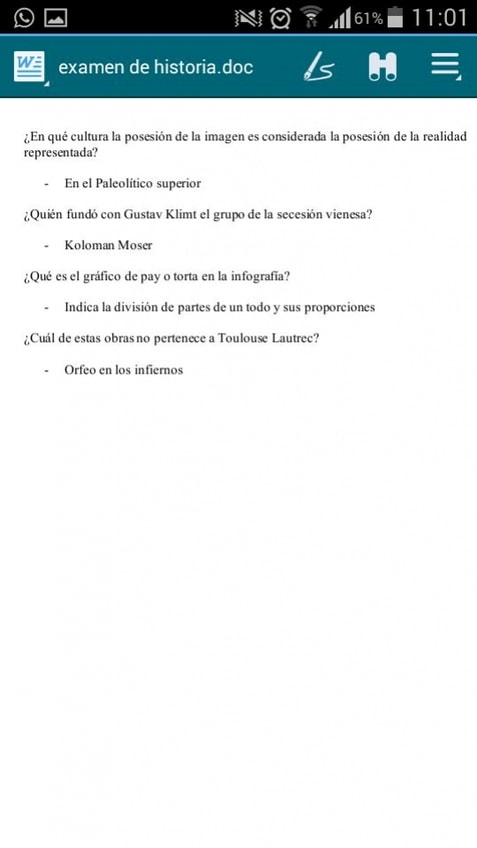 61% 11:01

examen de historia.doc

¿En qué cultura la posesión de la imagen es considerada la posesión de la realidad representada?

- En el Paleolítico superior

¿Quién fundó con Gustav Klimt el grupo de la secesión vienesa?

- Koloman Moser

¿Qué es el gráfico de pay o torta en la infografía?

- Indica la división de partes de un todo y sus proporciones

¿Cuál de estas obras no pertenece a Toulouse Lautrec?

- Orfeo en los infiernos